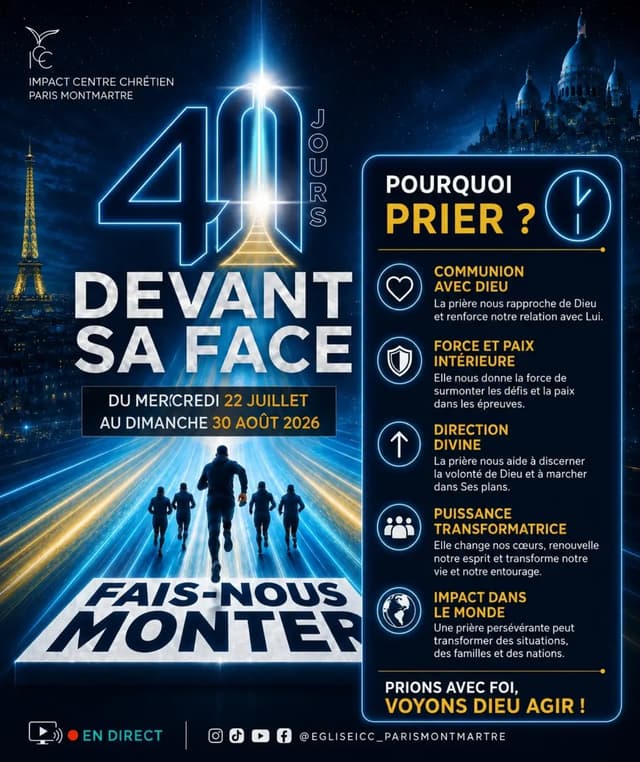 ICC
IMPACT CENTRE CHRÉTIEN
PARIS MONTMARTRE

40 JOURS

DEVANT SA FACE

DU MER(CREDI 22 JUILLET
AU DIMANCHE 30 AOÛT 2026

FAIS-NOUS MONTER

POURQUOI PRIER ?

COMMUNION AVEC DIEU
La prière nous rapproche de Dieu et renforce notre relation avec Lui.

FORCE ET PAIX INTÉRIEURE
Elle nous donne la force de surmonter les défis et la paix dans les épreuves.

DIRECTION DIVINE
La prière nous aide à discerner la volonté de Dieu et à marcher dans Ses plans.

PUISSANCE TRANSFORMATRICE
Elle change nos cœurs, renouvelle notre esprit et transforme notre vie et notre entourage.

IMPACT DANS LE MONDE
Une prière persévérante peut transformer des situations, des familles et des nations.

PRIONS AVEC FOI,
VOYONS DIEU AGIR !

EN DIRECT

@EGLISEICC_PARISMONTMARTRE